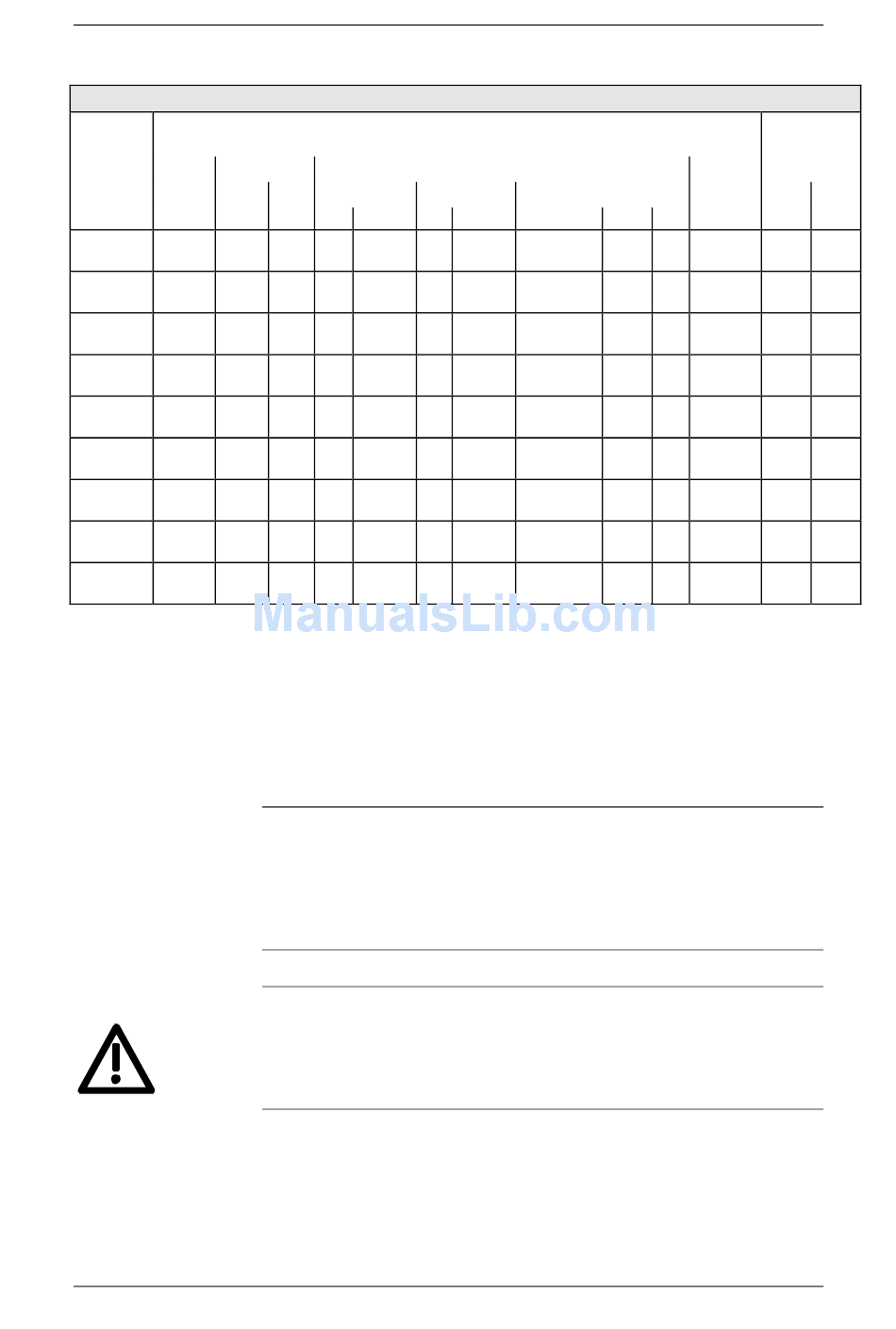 ManualsLib.com